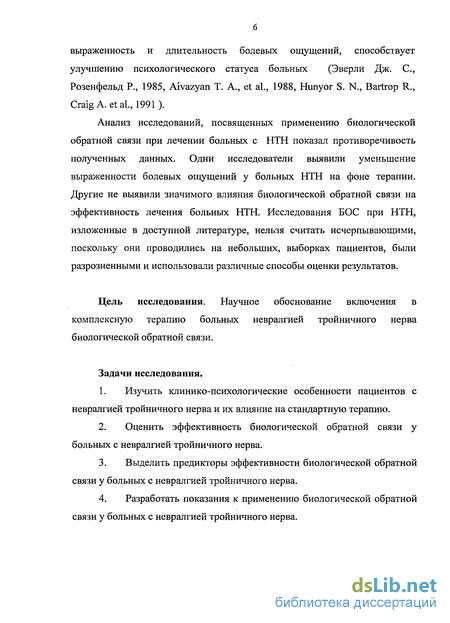 6

выраженность и длительность болевых ощущений, способствует улучшению психологического статуса больных (Эверли Дж. С., Розенфельд Р., 1985, Aivazyan T. A., et al., 1988, Hunyor S. N., Bartrop R., Craig A. et al., 1991 ).

Анализ исследований, посвященных применению биологической обратной связи при лечении больных с НТН показал противоречивость полученных данных. Одни исследователи выявили уменьшение выраженности болевых ощущений у больных НТН на фоне терапии. Другие не выявили значимого влияния биологической обратной связи на эффективность лечения больных НТН. Исследования БОС при НТН, изложенные в доступной литературе, нельзя считать исчерпывающими, поскольку они проводились на небольших, выборках пациентов, были разрозненными и использовали различные способы оценки результатов.

Цель исследования. Научное обоснование включения в комплексную терапию больных невралгией тройничного нерва биологической обратной связи.

Задачи исследования.

1. Изучить клинико-психологические особенности пациентов с невралгией тройничного нерва и их влияние на стандартную терапию.

2. Оценить эффективность биологической обратной связи у больных с невралгией тройничного нерва.

3. Выделить предикторы эффективности биологической обратной связи у больных с невралгией тройничного нерва.

4. Разработать показания к применению биологической обратной связи у больных с невралгией тройничного нерва.

dsLib.net
библиотека диссертаций